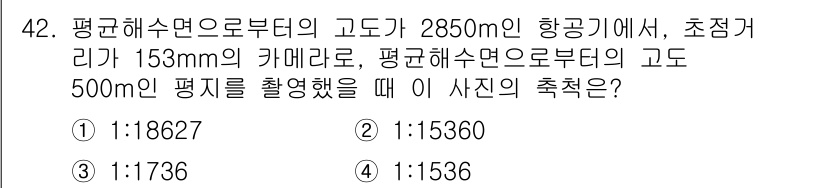 42. 평균해수면으로부터의 고도가 2850m인 항공기에서, 초점거리가 153mm의 카메라로, 평균해수면으로부터의 고도 500m인 평지를 촬영했을 때 이 사진의 축척은?

① 1:18627
② 1:15360
③ 1:1736
④ 1:1536